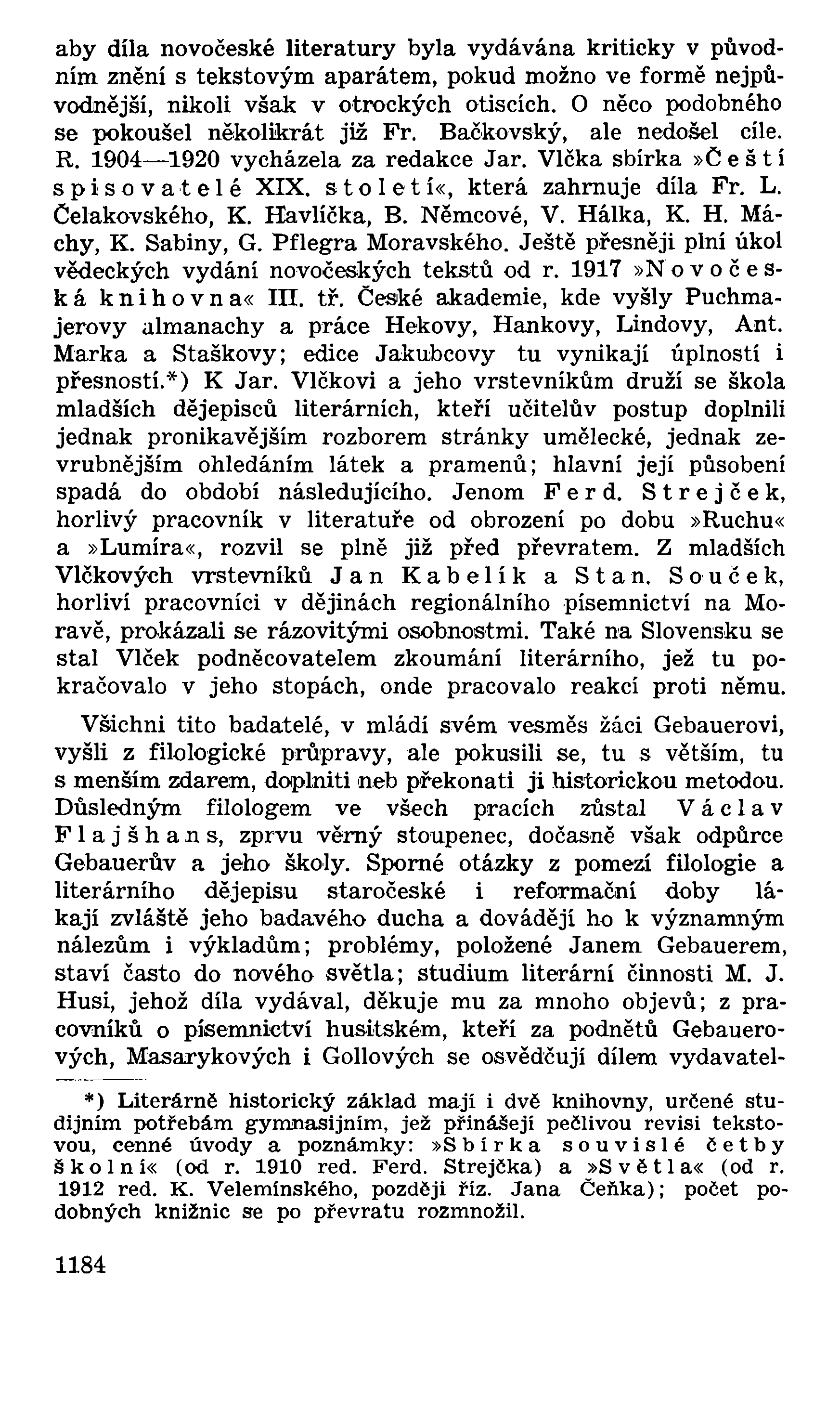 aby díla novočeské literatury byla vydávána kriticky v původním znění s tekstovým aparátem, pokud možno ve formě nejpůvodnější, nikoli však v otrockých otiscích. O něco podobného se pokoušel několikrát již Fr. Bačkovský, ale nedošel cíle. R. 1904—1920 vycházela za redakce Jar. Vlčka sbírka »Čeští spisovatelé XIX. století«, která zahrnuje díla Fr. L. Čelakovského, K. Havlíčka, B. Němcové, V. Hálka, K. H. Máchy, K. Sabiny, G. Pflegra Moravského. Ještě přesněji plní úkol vědeckých vydání novočeských tekstů od r. 1917 »Novočeská knihovna« III. tř. České akademie, kde vyšly Puchmajerovy almanachy a práce Hekovy, Hankovy, Lindovy, Ant. Marka a Staškovy; edice Jakubcovy tu vynikají úplností i přesností.*) K Jar. Vlčkovi a jeho vrstevníkům druží se škola mladších dějepisců literárních, kteří učitelův postup doplnili jednak pronikavějším rozborem stránky umělecké, jednak zevrubnějším ohledáním látek a pramenů; hlavní její působení spadá do období následujícího. Jenom Ferd. Strejček, horlivý pracovník v literatuře od obrození po dobu »Ruchu« a »Lumíra«, rozvil se plně již před převratem. Z mladších Vlčkových vrstevníků Jan Kabelík a Stan. Souček, horliví pracovníci v dějinách regionálního písemnictví na Moravě, prokázali se rázovitými osobnostmi. Také na Slovensku se stal Vlček podněcovatelem zkoumání literárního, jež tu pokračovalo v jeho stopách, onde pracovalo reakcí proti němu.

Všichni tito badatelé, v mládí svém vesměs žáci Gebauerovi, vyšli z filologické průpravy, ale pokusili se, tu s větším, tu s menším zdarem, doplniti neb překonati ji historickou metodou. Důsledným filologem ve všech pracích zůstal Václav Flajšhans, zprvu věrný stoupenec, dočasně však odpůrce Gebauerův a jeho školy. Sporné otázky z pomezí filologie a literárního dějepisu staročeské i reformační doby lákají zvláště jeho badavého ducha a dovádějí ho k významným nálezům i výkladům; problémy, položené Janem Gebauerem, staví často do nového světla; studium literární činnosti M. J. Husi, jehož díla vydával, děkuje mu za mnoho objevů; z pracovníků o písemnictví husitském, kteří za podnětů Gebauerových, Masarykových i Gollových se osvědčují dílem vydavatel-

*) Literárně historický základ mají i dvě knihovny, určené studijním potřebám gymnasijním, jež přinášejí pečlivou revisi tekstovou, cenné úvody a poznámky: »Sbírka souvislé četby školní« (od r. 1910 red. Ferd. Strejčka) a »Světla« (od r. 1912 red. K. Velemínského, později říz. Jana Čeňka); počet podobných knižnic se po převratu rozmnožil.

1184